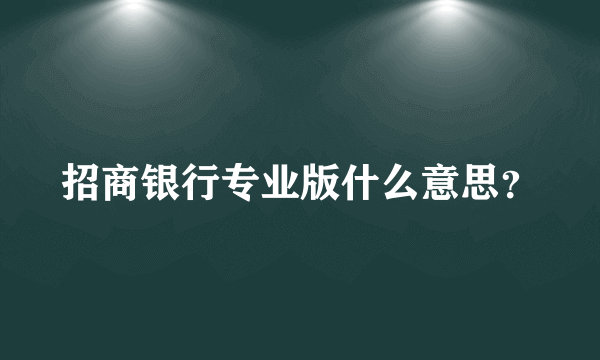 招商银行专业版什么意思？